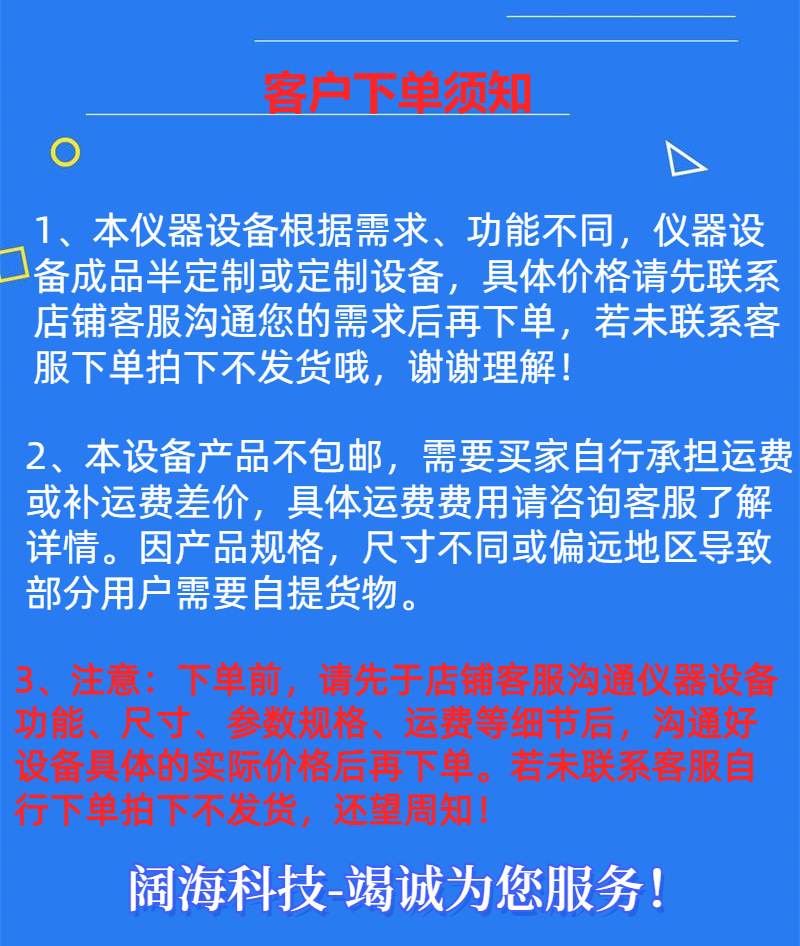 客户下单须知

1、本仪器设备根据需求、功能不同，仪器设备成品半定制或定制设备，具体价格请先联系店铺客服沟通您的需求后再下单，若未联系客服下单拍下不发货哦，谢谢理解！

2、本设备产品不包邮，需要买家自行承担运费或补运费差价，具体运费费用请咨询客服了解详情。因产品规格，尺寸不同或偏远地区导致部分用户需要自提货物。

3、注意：下单前，请先于店铺客服沟通仪器设备功能、尺寸、参数规格、运费等细节后，沟通好设备具体的实际价格后再下单。若未联系客服自行下单拍下不发货，还望周知！

阔海科技-竭诚为您服务！